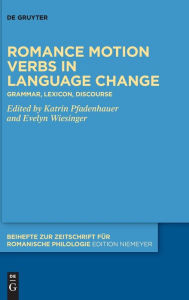 DE GRUYTER

ROMANCE MOTION VERBS IN LANGUAGE CHANGE

GRAMMAR, LEXICON, DISCOURSE

Edited by Katrin Pfadenhauer and Evelyn Wiesinger

BEIHEFTE ZUR ZEITSCHRIFT FÜR ROMANISCHE PHILOLOGIE EDITION NIEMEYER

DE G